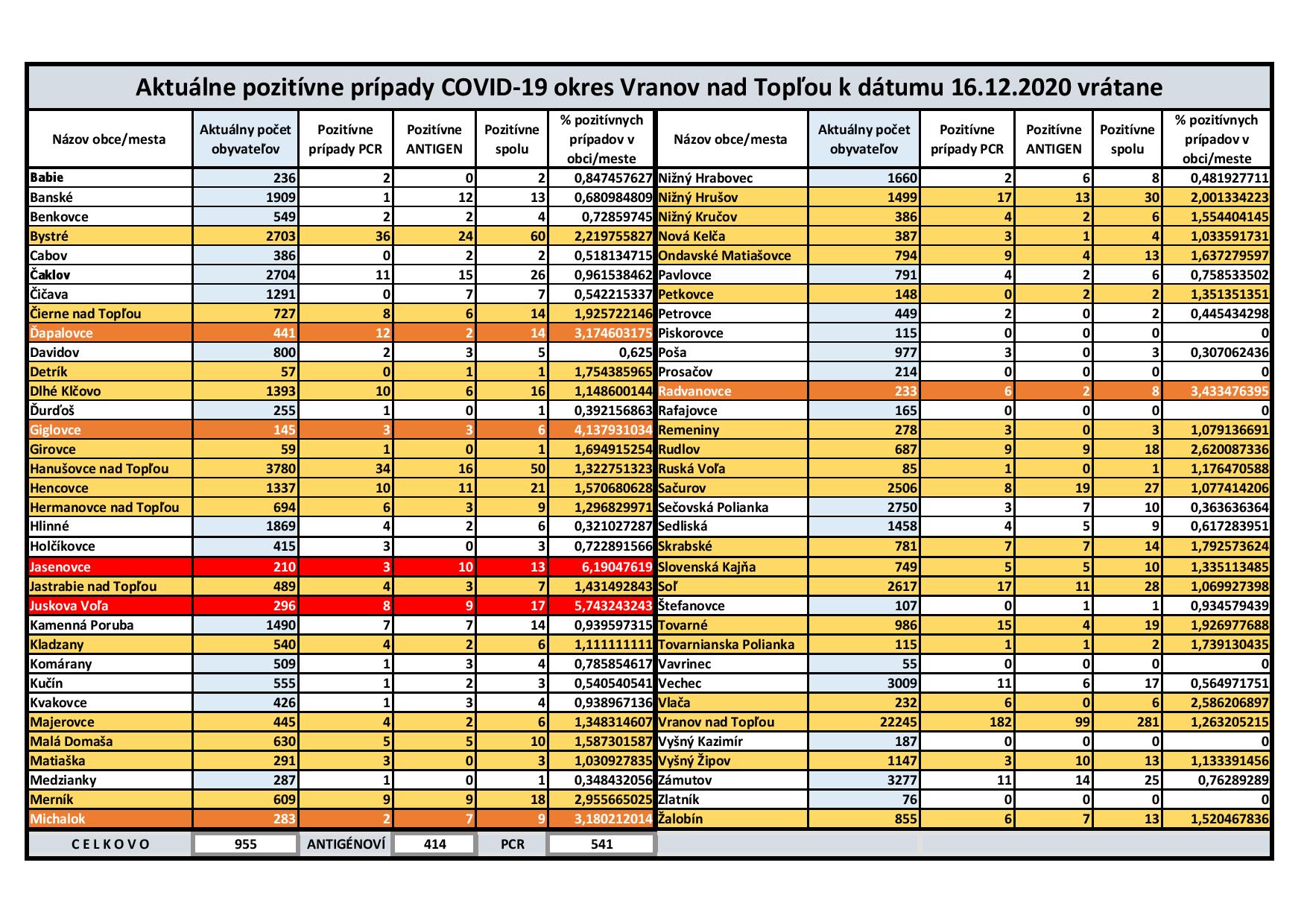 Aktuálne pozitívne prípady COVID-19 okres Vranov nad Topľou k dátumu 16.12.2020 vrátane

| Názov obce/mesta | Aktuálny počet obyvateľov | Pozitívne prípady PCR | Pozitívne ANTIGEN | Pozitívne spolu | % pozitívnych prípadov v obci/meste | Názov obce/mesta | Aktuálny počet obyvateľov | Pozitívne prípady PCR | Pozitívne ANTIGEN | Pozitívne spolu | % pozitívnych prípadov v obci/meste |
|---|---|---|---|---|---|---|---|---|---|---|---|
| Babie | 236 | 2 | 0 | 2 | 0,847457627 | Nižný Hrabovec | 1660 | 2 | 6 | 8 | 0,481927711 |
| Banské | 1909 | 1 | 12 | 13 | 0,680984809 | Nižný Hrušov | 1499 | 17 | 13 | 30 | 2,001334223 |
| Benkovce | 549 | 2 | 2 | 4 | 0,72859745 | Nižný Kručov | 386 | 4 | 2 | 6 | 1,554404145 |
| Bystré | 2703 | 36 | 24 | 60 | 2,219755827 | Nová Kelča | 387 | 3 | 1 | 4 | 1,033591731 |
| Cabov | 386 | 0 | 2 | 2 | 0,518134715 | Ondavské Matiašovce | 794 | 9 | 4 | 13 | 1,637279597 |
| Čaklov | 2704 | 11 | 15 | 26 | 0,961538462 | Pavlovce | 791 | 4 | 2 | 6 | 0,758533502 |
| Čičava | 1291 | 0 | 7 | 7 | 0,542215337 | Petkovce | 148 | 0 | 2 | 2 | 1,351351351 |
| Čierne nad Topľou | 727 | 8 | 6 | 14 | 1,925722146 | Petrovce | 449 | 2 | 0 | 2 | 0,445434298 |
| Ďapalovce | 441 | 12 | 2 | 14 | 3,174603175 | Piskorovce | 115 | 0 | 0 | 0 | 0 |
| Davidov | 800 | 2 | 3 | 5 | 0,625 | Poša | 977 | 3 | 0 | 3 | 0,307062436 |
| Detrík | 57 | 0 | 1 | 1 | 1,754385965 | Prosačov | 214 | 0 | 0 | 0 | 0 |
| Dlhé Klčovo | 1393 | 10 | 6 | 16 | 1,148600144 | Radvanovce | 233 | 6 | 2 | 8 | 3,433476395 |
| Ďurďoš | 255 | 1 | 0 | 1 | 0,392156863 | Rafajovce | 165 | 0 | 0 | 0 | 0 |
| Giglovce | 145 | 3 | 3 | 6 | 4,137931034 | Remeniny | 278 | 3 | 0 | 3 | 1,079136691 |
| Girovce | 59 | 1 | 0 | 1 | 1,694915254 | Rudlov | 687 | 9 | 9 | 18 | 2,620087336 |
| Hanušovce nad Topľou | 3780 | 34 | 16 | 50 | 1,322751323 | Ruská Voľa | 85 | 1 | 0 | 1 | 1,176470588 |
| Hencovce | 1337 | 10 | 11 | 21 | 1,570680628 | Sačurov | 2506 | 8 | 19 | 27 | 1,077414206 |
| Hermanovce nad Topľou | 694 | 6 | 3 | 9 | 1,296829971 | Sečovská Polianka | 2750 | 3 | 7 | 10 | 0,363636364 |
| Hlinné | 1869 | 4 | 2 | 6 | 0,321027287 | Sedliská | 1458 | 4 | 5 | 9 | 0,617283951 |
| Holčíkovce | 415 | 3 | 0 | 3 | 0,722891566 | Skrabské | 781 | 7 | 7 | 14 | 1,792573624 |
| Jasenovce | 210 | 3 | 10 | 13 | 6,19047619 | Slovenská Kajňa | 749 | 5 | 5 | 10 | 1,335113485 |
| Jastrabie nad Topľou | 489 | 4 | 3 | 7 | 1,431492843 | Soľ | 2617 | 17 | 11 | 28 | 1,069927398 |
| Juskova Voľa | 296 | 8 | 9 | 17 | 5,743243243 | Štefanovce | 107 | 0 | 1 | 1 | 0,934579439 |
| Kamenná Poruba | 1490 | 7 | 7 | 14 | 0,939597315 | Tovarné | 986 | 15 | 4 | 19 | 1,926977688 |
| Kladzany | 540 | 4 | 2 | 6 | 1,111111111 | Tovarnianska Polianka | 115 | 1 | 1 | 2 | 1,739130435 |
| Komárany | 509 | 1 | 3 | 4 | 0,785854617 | Vavrinec | 55 | 0 | 0 | 0 | 0 |
| Kučín | 555 | 1 | 2 | 3 | 0,540540541 | Vechec | 3009 | 11 | 6 | 17 | 0,564971751 |
| Kvakovce | 426 | 1 | 3 | 4 | 0,938967136 | Vlača | 232 | 6 | 0 | 6 | 2,586206897 |
| Majerovce | 445 | 4 | 2 | 6 | 1,348314607 | Vranov nad Topľou | 22245 | 182 | 99 | 281 | 1,263205215 |
| Malá Domaša | 630 | 5 | 5 | 10 | 1,587301587 | Vyšný Kazimír | 187 | 0 | 0 | 0 | 0 |
| Matiaška | 291 | 3 | 0 | 3 | 1,030927835 | Vyšný Žipov | 1147 | 3 | 10 | 13 | 1,133391456 |
| Medzianky | 287 | 1 | 0 | 1 | 0,348432056 | Zámutov | 3277 | 11 | 14 | 25 | 0,76289289 |
| Merník | 609 | 9 | 9 | 18 | 2,955665025 | Zlatník | 76 | 0 | 0 | 0 | 0 |
| Michalok | 283 | 2 | 7 | 9 | 3,180212014 | Žalobín | 855 | 6 | 7 | 13 | 1,520467836 |
| C E L K O V O | 955 | ANTIGÉNOVÍ | 414 | PCR | 541 | | | | | | |